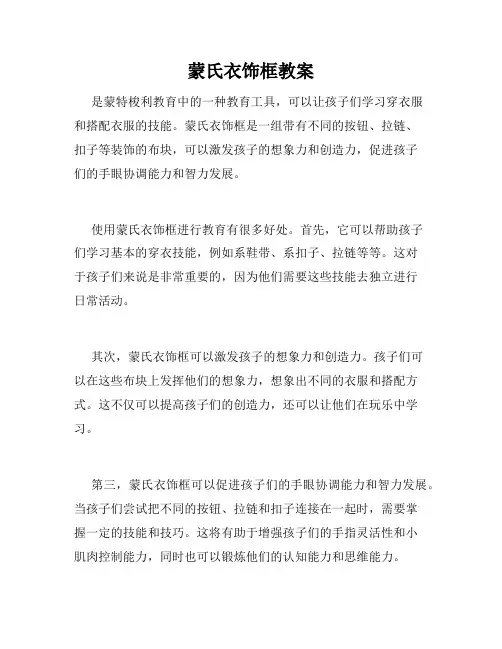 蒙氏衣饰框教案

是蒙特梭利教育中的一种教育工具，可以让孩子们学习穿衣服和搭配衣服的技能。蒙氏衣饰框是一组带有不同的按钮、拉链、扣子等装饰的布块，可以激发孩子的想象力和创造力，促进孩子们的手眼协调能力和智力发展。

使用蒙氏衣饰框进行教育有很多好处。首先，它可以帮助孩子们学习基本的穿衣技能，例如系鞋带、系扣子、拉链等等。这对于孩子们来说是非常重要的，因为他们需要这些技能去独立进行日常活动。

其次，蒙氏衣饰框可以激发孩子的想象力和创造力。孩子们可以在这些布块上发挥他们的想象力，想象出不同的衣服和搭配方式。这不仅可以提高孩子们的创造力，还可以让他们在玩乐中学习。

第三，蒙氏衣饰框可以促进孩子们的手眼协调能力和智力发展。当孩子们尝试把不同的按钮、拉链和扣子连接在一起时，需要掌握一定的技能和技巧。这将有助于增强孩子们的手指灵活性和小肌肉控制能力，同时也可以锻炼他们的认知能力和思维能力。